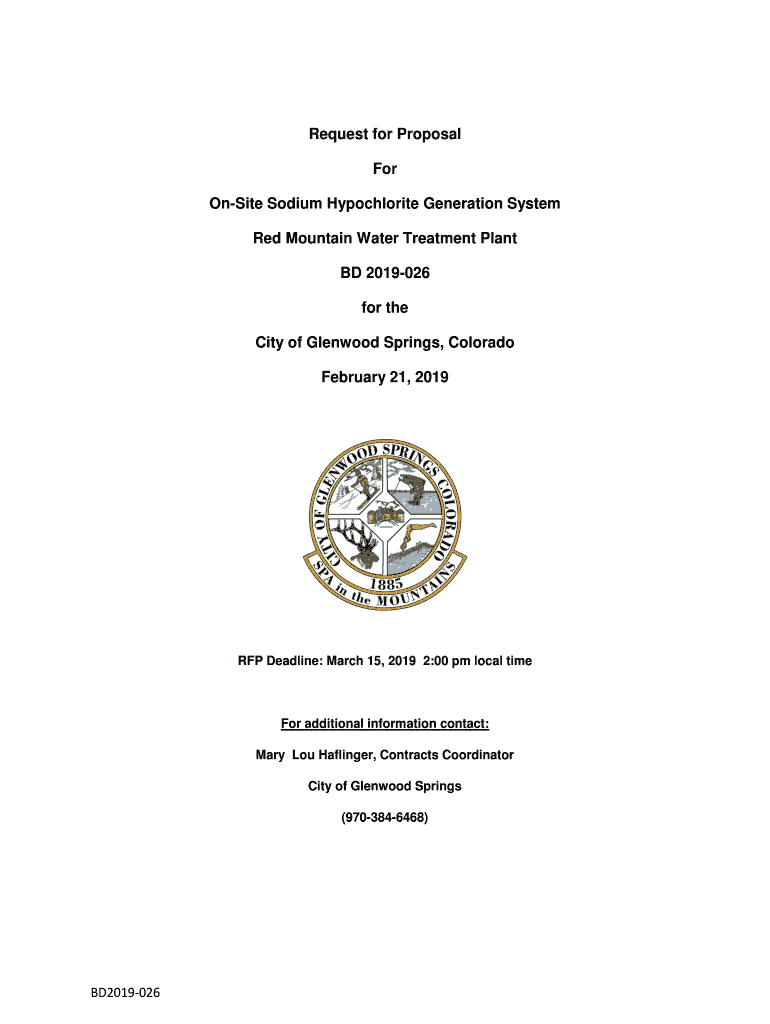 Request for Proposal

For

On-Site Sodium Hypochlorite Generation System

Red Mountain Water Treatment Plant

BD 2019-026

for the

City of Glenwood Springs, Colorado

February 21, 2019

CITY OF GLENWOOD SPRINGS COLORADO
1885
SPA in the MOUNTAINS

RFP Deadline: March 15, 2019 2:00 pm local time

For additional information contact:

Mary Lou Haflinger, Contracts Coordinator

City of Glenwood Springs

(970-384-6468)

BD2019-026